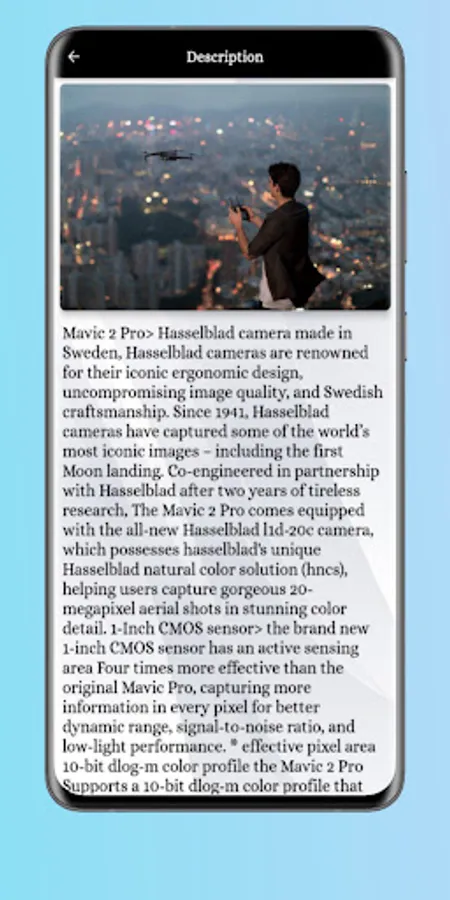 Description

Mavic 2 Pro> Hasselblad camera made in Sweden, Hasselblad cameras are renowned for their iconic ergonomic design, uncompromising image quality, and Swedish craftsmanship. Since 1941, Hasselblad cameras have captured some of the world's most iconic images – including the first Moon landing. Co-engineered in partnership with Hasselblad after two years of tireless research, The Mavic 2 Pro comes equipped with the all-new Hasselblad l1d-20c camera, which possesses hasselblad's unique Hasselblad natural color solution (hncs), helping users capture gorgeous 20-megapixel aerial shots in stunning color detail. 1-Inch CMOS sensor> the brand new 1-inch CMOS sensor has an active sensing area Four times more effective than the original Mavic Pro, capturing more information in every pixel for better dynamic range, signal-to-noise ratio, and low-light performance. * effective pixel area 10-bit dlog-m color profile the Mavic 2 Pro Supports a 10-bit dlog-m color profile that